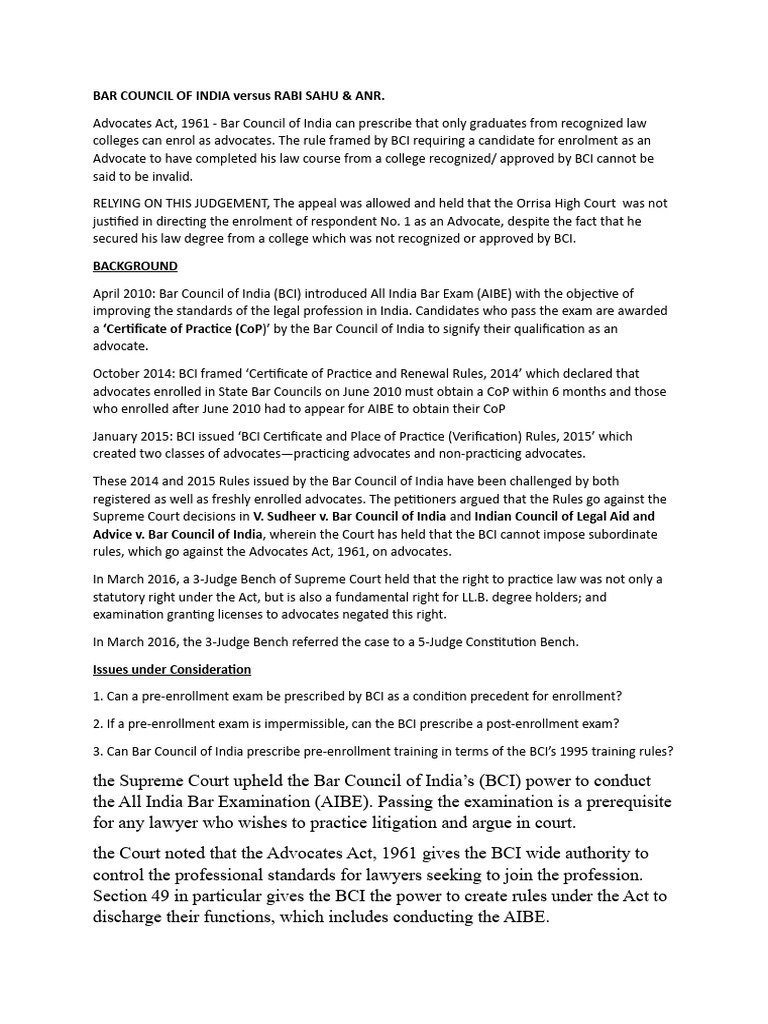 BAR COUNCIL OF INDIA versus RABI SAHU & ANR.

Advocates Act, 1961 - Bar Council of India can prescribe that only graduates from recognized law colleges can enrol as advocates. The rule framed by BCI requiring a candidate for enrolment as an Advocate to have completed his law course from a college recognized/ approved by BCI cannot be said to be invalid.

RELYING ON THIS JUDGEMENT, The appeal was allowed and held that the Orrisa High Court was not justified in directing the enrolment of respondent No. 1 as an Advocate, despite the fact that he secured his law degree from a college which was not recognized or approved by BCI.

BACKGROUND

April 2010: Bar Council of India (BCI) introduced All India Bar Exam (AIBE) with the objective of improving the standards of the legal profession in India. Candidates who pass the exam are awarded a 'Certificate of Practice (CoP)' by the Bar Council of India to signify their qualification as an advocate.

October 2014: BCI framed 'Certificate of Practice and Renewal Rules, 2014' which declared that advocates enrolled in State Bar Councils on June 2010 must obtain a CoP within 6 months and those who enrolled after June 2010 had to appear for AIBE to obtain their CoP

January 2015: BCI issued 'BCI Certificate and Place of Practice (Verification) Rules, 2015' which created two classes of advocates—practicing advocates and non-practicing advocates.

These 2014 and 2015 Rules issued by the Bar Council of India have been challenged by both registered as well as freshly enrolled advocates. The petitioners argued that the Rules go against the Supreme Court decisions in V. Sudheer v. Bar Council of India and Indian Council of Legal Aid and Advice v. Bar Council of India, wherein the Court has held that the BCI cannot impose subordinate rules, which go against the Advocates Act, 1961, on advocates.

In March 2016, a 3-Judge Bench of Supreme Court held that the right to practice law was not only a statutory right under the Act, but is also a fundamental right for LL.B. degree holders; and examination granting licenses to advocates negated this right.

In March 2016, the 3-Judge Bench referred the case to a 5-Judge Constitution Bench.

Issues under Consideration

1. Can a pre-enrollment exam be prescribed by BCI as a condition precedent for enrollment?

2. If a pre-enrollment exam is impermissible, can the BCI prescribe a post-enrollment exam?

3. Can Bar Council of India prescribe pre-enrollment training in terms of the BCI's 1995 training rules?

the Supreme Court upheld the Bar Council of India's (BCI) power to conduct the All India Bar Examination (AIBE). Passing the examination is a prerequisite for any lawyer who wishes to practice litigation and argue in court.

the Court noted that the Advocates Act, 1961 gives the BCI wide authority to control the professional standards for lawyers seeking to join the profession. Section 49 in particular gives the BCI the power to create rules under the Act to discharge their functions, which includes conducting the AIBE.